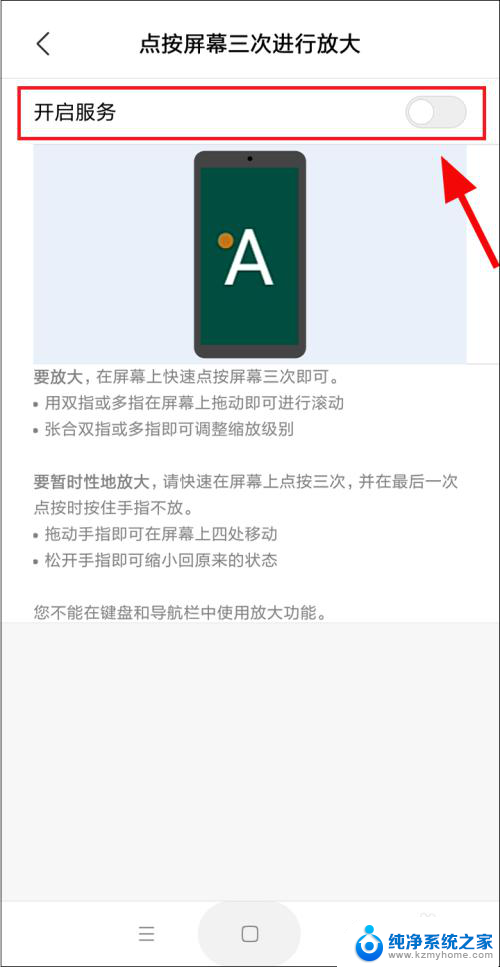 点按屏幕三次进行放大

开启服务

A

要放大，在屏幕上快速点按屏幕三次即可。
• 用双指或多指在屏幕上拖动即可进行滚动
• 张合双指或多指即可调整缩放级别

要暂时性地放大，请快速在屏幕上点按三次，并在最后一次点按时按住手指不放。
• 拖动手指即可在屏幕上四处移动
• 松开手指即可缩小回原来的状态

您不能在键盘和导航栏中使用放大功能。

纯净系统之家
www.kzmyhome.com